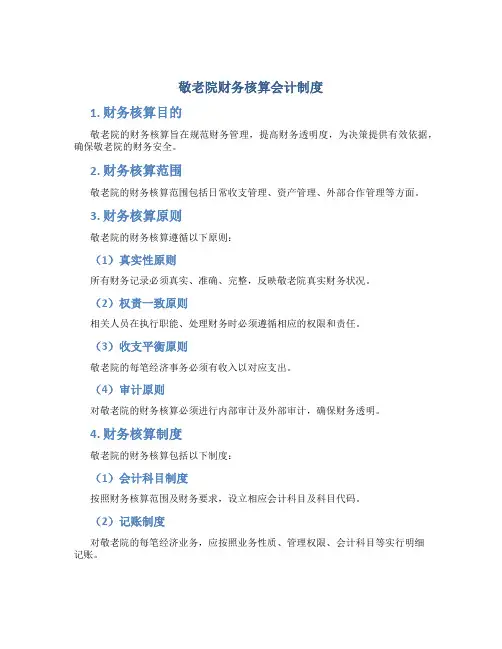 敬老院财务核算会计制度

1. 财务核算目的

敬老院的财务核算旨在规范财务管理，提高财务透明度，为决策提供有效依据，确保敬老院的财务安全。

2. 财务核算范围

敬老院的财务核算范围包括日常收支管理、资产管理、外部合作管理等方面。

3. 财务核算原则

敬老院的财务核算遵循以下原则：

（1）真实性原则

所有财务记录必须真实、准确、完整，反映敬老院真实财务状况。

（2）权责一致原则

相关人员在执行职能、处理财务时必须遵循相应的权限和责任。

（3）收支平衡原则

敬老院的每笔经济事务必须有收入以对应支出。

（4）审计原则

对敬老院的财务核算必须进行内部审计及外部审计，确保财务透明。

4. 财务核算制度

敬老院的财务核算包括以下制度：

（1）会计科目制度

按照财务核算范围及财务要求，设立相应会计科目及科目代码。

（2）记账制度

对敬老院的每笔经济业务，应按照业务性质、管理权限、会计科目等实行明细记账。